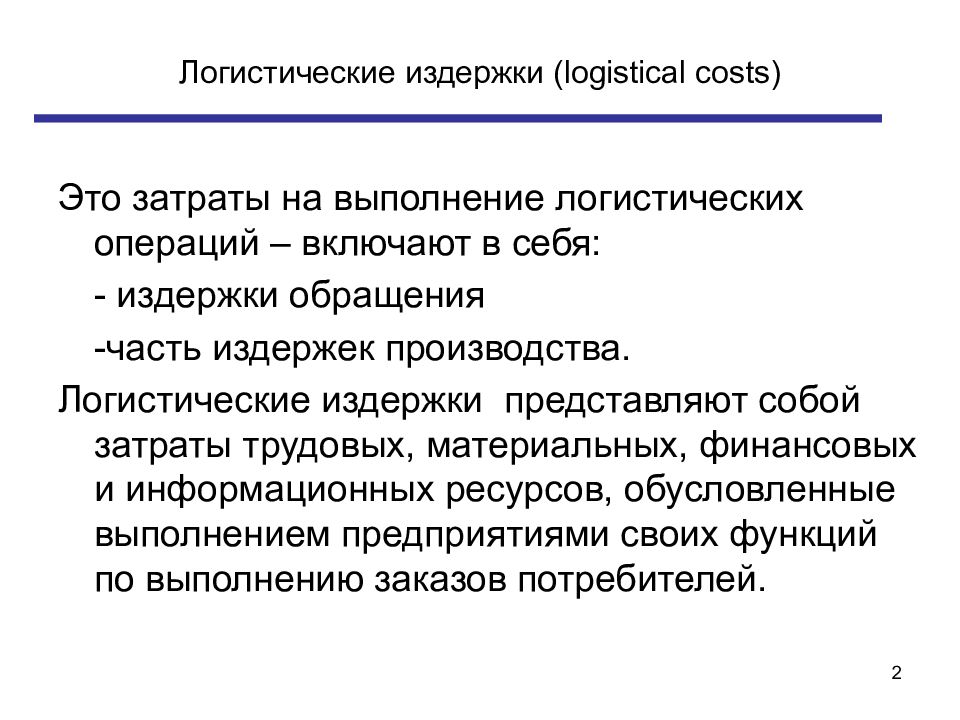 Логистические издержки (logistical costs)

Это затраты на выполнение логистических операций – включают в себя:

- издержки обращения

-часть издержек производства.

Логистические издержки  представляют собой затраты трудовых, материальных, финансовых и информационных ресурсов, обусловленные выполнением предприятиями своих функций по выполнению заказов потребителей.

2